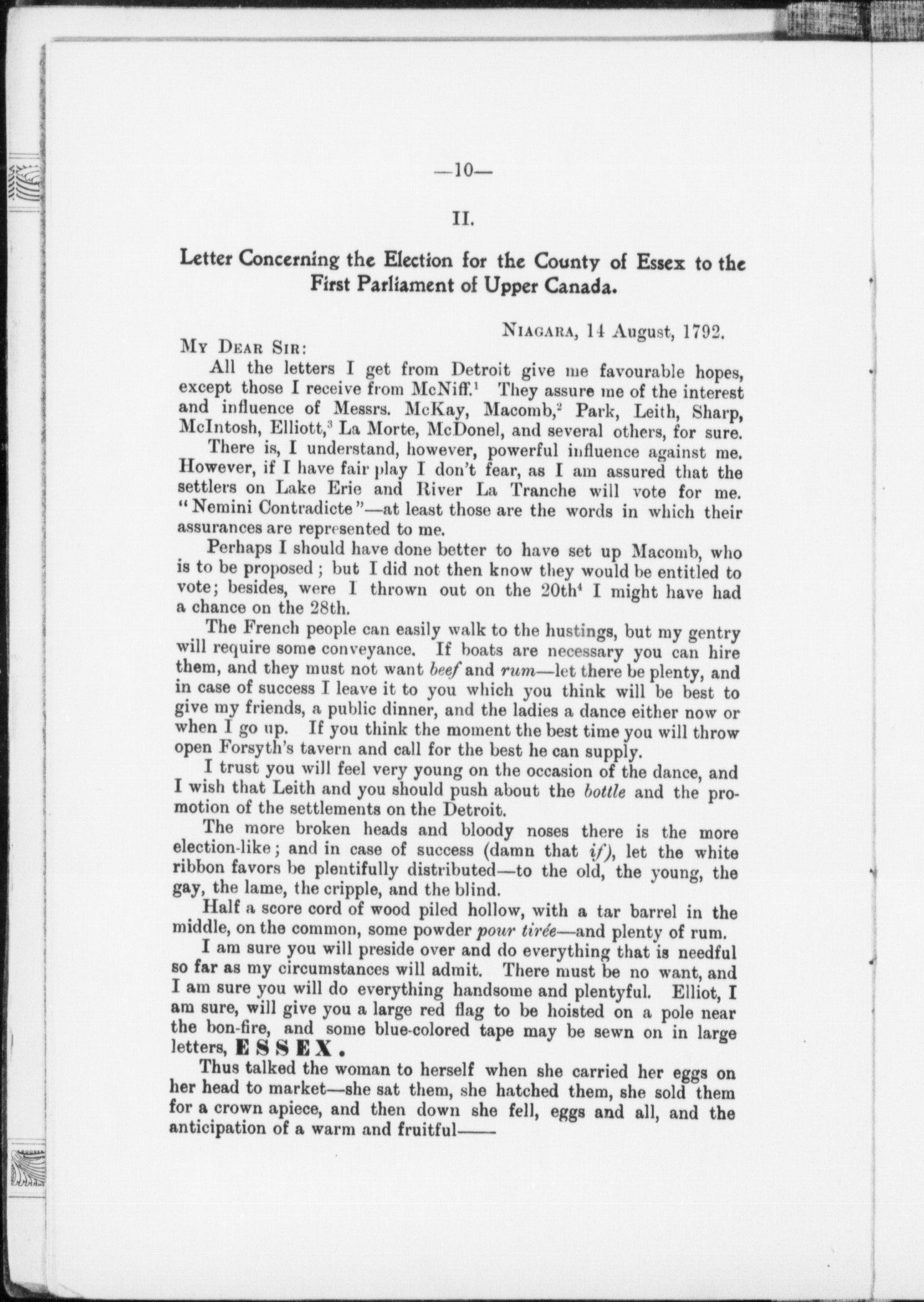 —10—

II.

Letter Concerning the Election for the County of Essex to the First Parliament of Upper Canada.

NIAGARA, 14 August, 1792.

MY DEAR SIR:

All the letters I get from Detroit give me favourable hopes, except those I receive from McNiff.$^1$ They assure me of the interest and influence of Messrs. McKay, Macomb,$^2$ Park, Leith, Sharp, McIntosh, Elliott,$^3$ La Morte, McDonel, and several others, for sure.

There is, I understand, however, powerful influence against me. However, if I have fair play I don't fear, as I am assured that the settlers on Lake Erie and River La Tranche will vote for me. "Nemini Contradicte"—at least those are the words in which their assurances are represented to me.

Perhaps I should have done better to have set up Macomb, who is to be proposed; but I did not then know they would be entitled to vote; besides, were I thrown out on the 20th$^4$ I might have had a chance on the 28th.

The French people can easily walk to the hustings, but my gentry will require some conveyance. If boats are necessary you can hire them, and they must not want beef and rum—let there be plenty, and in case of success I leave it to you which you think will be best to give my friends, a public dinner, and the ladies a dance either now or when I go up. If you think the moment the best time you will throw open Forsyth's tavern and call for the best he can supply.

I trust you will feel very young on the occasion of the dance, and I wish that Leith and you should push about the bottle and the promotion of the settlements on the Detroit.

The more broken heads and bloody noses there is the more election-like; and in case of success (damn that if), let the white ribbon favors be plentifully distributed—to the old, the young, the gay, the lame, the cripple, and the blind.

Half a score cord of wood piled hollow, with a tar barrel in the middle, on the common, some powder pour tirée—and plenty of rum.

I am sure you will preside over and do everything that is needful so far as my circumstances will admit. There must be no want, and I am sure you will do everything handsome and plentyful. Elliot, I am sure, will give you a large red flag to be hoisted on a pole near the bon-fire, and some blue-colored tape may be sewn on in large letters, ESSEX.

Thus talked the woman to herself when she carried her eggs on her head to market—she sat them, she hatched them, she sold them for a crown apiece, and then down she fell, eggs and all, and the anticipation of a warm and fruitful——